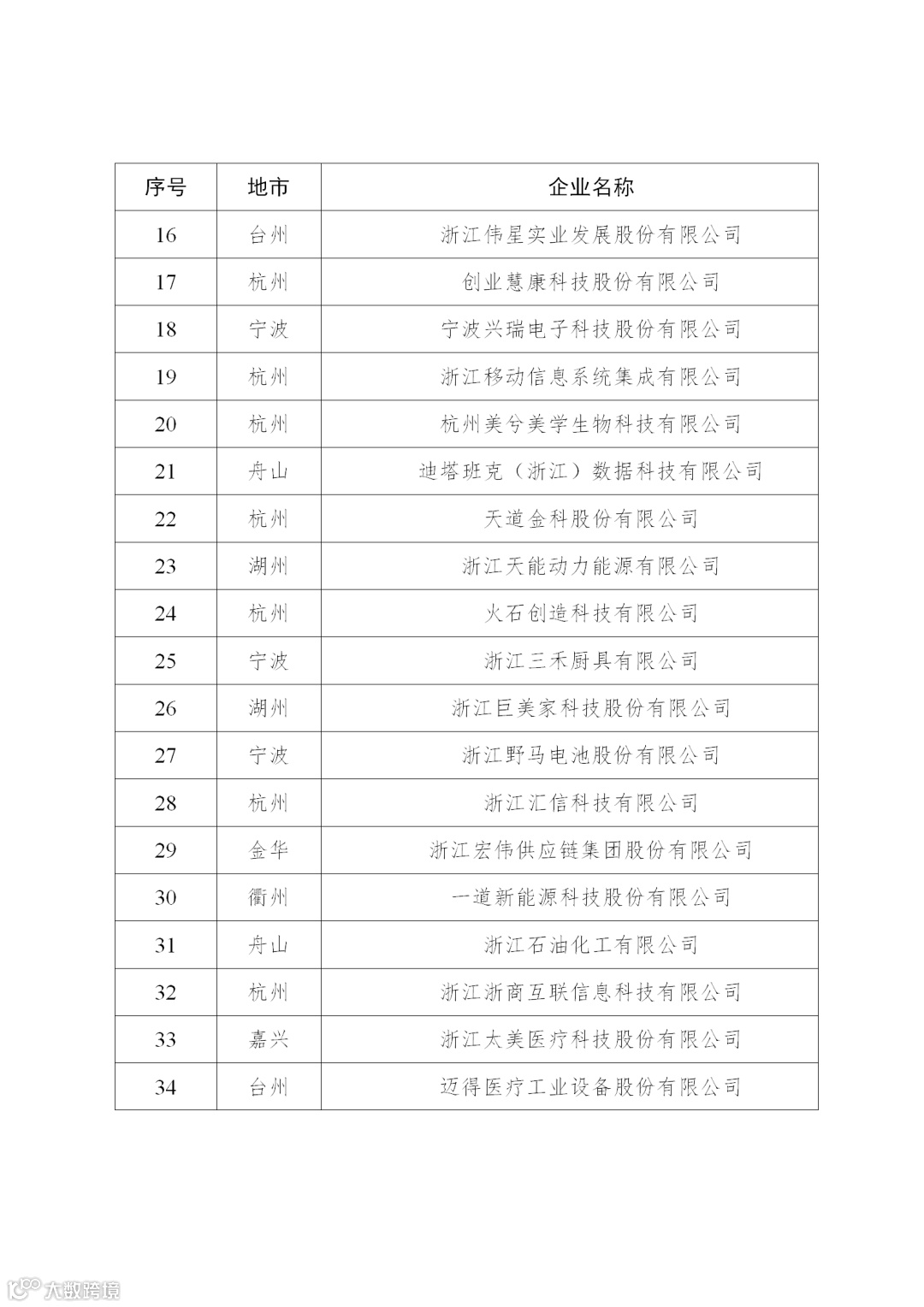 | 序号 | 地市 | 企业名称 |
|---|---|---|
| 16 | 台州 | 浙江伟星实业发展股份有限公司 |
| 17 | 杭州 | 创业慧康科技股份有限公司 |
| 18 | 宁波 | 宁波兴瑞电子科技股份有限公司 |
| 19 | 杭州 | 浙江移动信息系统集成有限公司 |
| 20 | 杭州 | 杭州美兮美学生物科技有限公司 |
| 21 | 舟山 | 迪塔班克（浙江）数据科技有限公司 |
| 22 | 杭州 | 天道金科股份有限公司 |
| 23 | 湖州 | 浙江天能动力能源有限公司 |
| 24 | 杭州 | 火石创造科技有限公司 |
| 25 | 宁波 | 浙江三禾厨具有限公司 |
| 26 | 湖州 | 浙江巨美家科技股份有限公司 |
| 27 | 宁波 | 浙江野马电池股份有限公司 |
| 28 | 杭州 | 浙江汇信科技有限公司 |
| 29 | 金华 | 浙江宏伟供应链集团股份有限公司 |
| 30 | 衢州 | 一道新能源科技股份有限公司 |
| 31 | 舟山 | 浙江石油化工有限公司 |
| 32 | 杭州 | 浙江浙商互联信息科技有限公司 |
| 33 | 嘉兴 | 浙江太美医疗科技股份有限公司 |
| 34 | 台州 | 迈得医疗工业设备股份有限公司 |

大数跨境